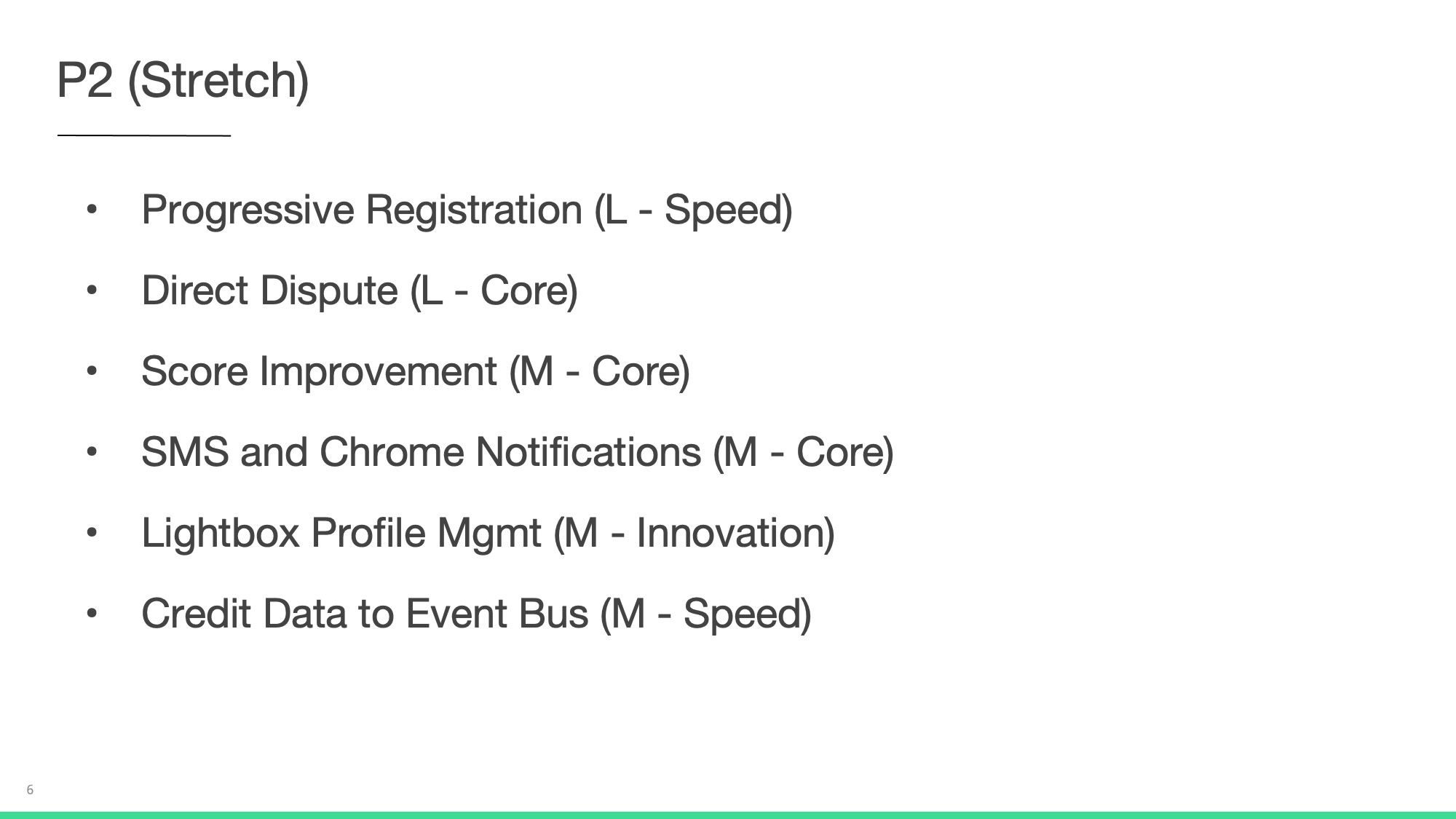 P2 (Stretch)

• Progressive Registration (L - Speed)
• Direct Dispute (L - Core)
• Score Improvement (M - Core)
• SMS and Chrome Notifications (M - Core)
• Lightbox Profile Mgmt (M - Innovation)
• Credit Data to Event Bus (M - Speed)

6